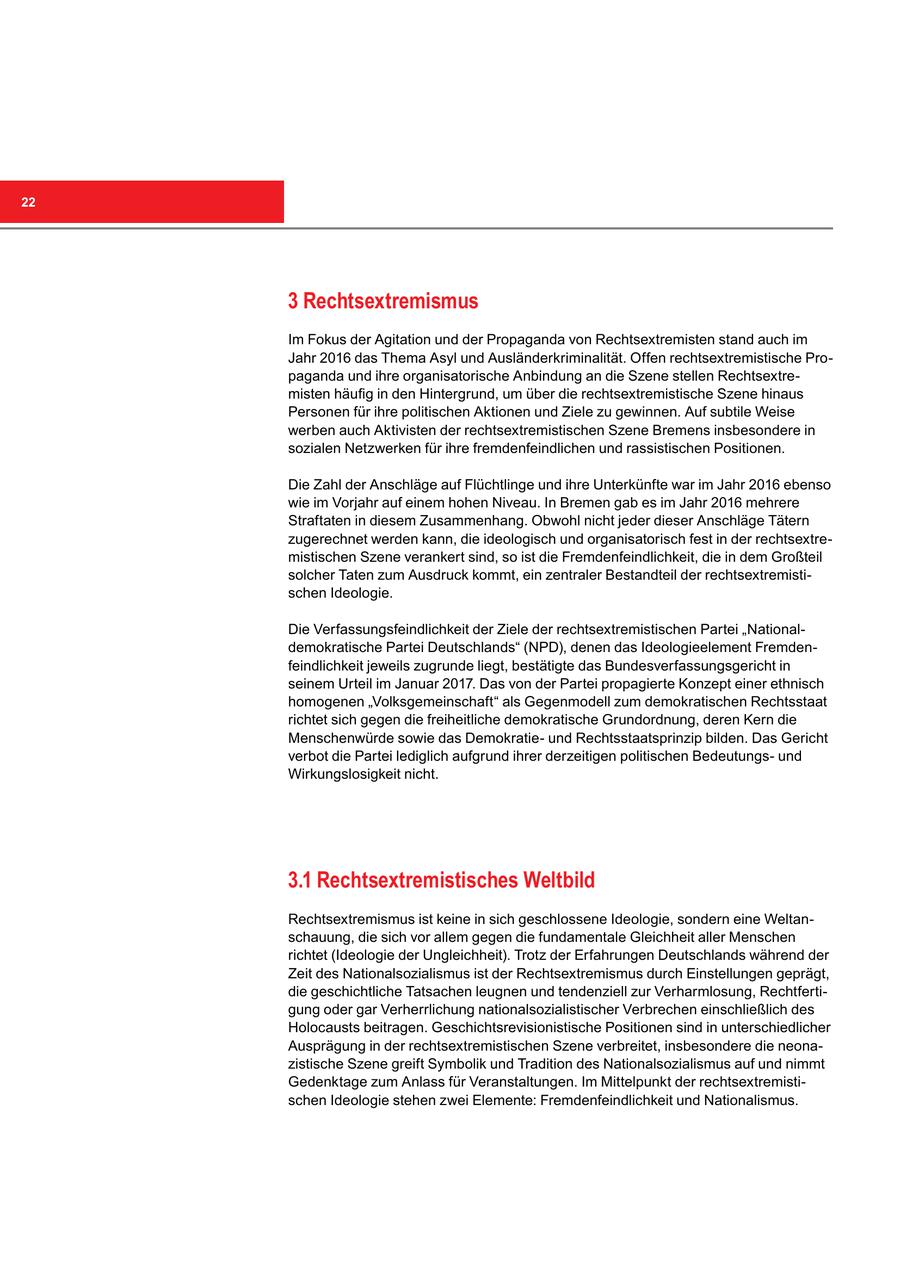 22

3 Rechtsextremismus

Im Fokus der Agitation und der Propaganda von Rechtsextremisten stand auch im Jahr 2016 das Thema Asyl und Ausländerkriminalität. Offen rechtsextremistische Propaganda und ihre organisatorische Anbindung an die Szene stellen Rechtsextremisten häufig in den Hintergrund, um über die rechtsextremistische Szene hinaus Personen für ihre politischen Aktionen und Ziele zu gewinnen. Auf subtile Weise werben auch Aktivisten der rechtsextremistischen Szene Bremens insbesondere in sozialen Netzwerken für ihre fremdenfeindlichen und rassistischen Positionen.

Die Zahl der Anschläge auf Flüchtlinge und ihre Unterkünfte war im Jahr 2016 ebenso wie im Vorjahr auf einem hohen Niveau. In Bremen gab es im Jahr 2016 mehrere Straftaten in diesem Zusammenhang. Obwohl nicht jeder dieser Anschläge Tätern zugerechnet werden kann, die ideologisch und organisatorisch fest in der rechtsextremistischen Szene verankert sind, so ist die Fremdenfeindlichkeit, die in dem Großteil solcher Taten zum Ausdruck kommt, ein zentraler Bestandteil der rechtsextremistischen Ideologie.

Die Verfassungsfeindlichkeit der Ziele der rechtsextremistischen Partei „Nationaldemokratische Partei Deutschlands“ (NPD), denen das Ideologieelement Fremdenfeindlichkeit jeweils zugrunde liegt, bestätigte das Bundesverfassungsgericht in seinem Urteil im Januar 2017. Das von der Partei propagierte Konzept einer ethnisch homogenen „Volksgemeinschaft“ als Gegenmodell zum demokratischen Rechtsstaat richtet sich gegen die freiheitliche demokratische Grundordnung, deren Kern die Menschenwürde sowie das Demokratie- und Rechtsstaatsprinzip bilden. Das Gericht verbot die Partei lediglich aufgrund ihrer derzeitigen politischen Bedeutungs- und Wirkungslosigkeit nicht.

3.1 Rechtsextremistisches Weltbild

Rechtsextremismus ist keine in sich geschlossene Ideologie, sondern eine Weltanschauung, die sich vor allem gegen die fundamentale Gleichheit aller Menschen richtet (Ideologie der Ungleichheit). Trotz der Erfahrungen Deutschlands während der Zeit des Nationalsozialismus ist der Rechtsextremismus durch Einstellungen geprägt, die geschichtliche Tatsachen leugnen und tendenziell zur Verharmlosung, Rechtfertigung oder gar Verherrlichung nationalsozialistischer Verbrechen einschließlich des Holocausts beitragen. Geschichtsrevisionistische Positionen sind in unterschiedlicher Ausprägung in der rechtsextremistischen Szene verbreitet, insbesondere die neonazistische Szene greift Symbolik und Tradition des Nationalsozialismus auf und nimmt Gedenktage zum Anlass für Veranstaltungen. Im Mittelpunkt der rechtsextremistischen Ideologie stehen zwei Elemente: Fremdenfeindlichkeit und Nationalismus.